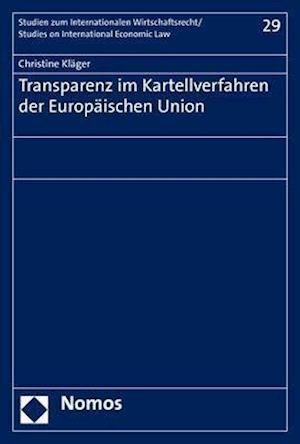 Studien zum Internationalen Wirtschaftsrecht/
Studies on International Economic Law

29

Christine Kläger

Transparenz im Kartellverfahren der Europäischen Union

Nomos